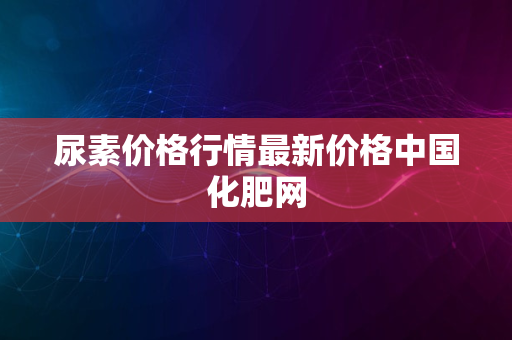 尿素价格行情最新价格中国化肥网